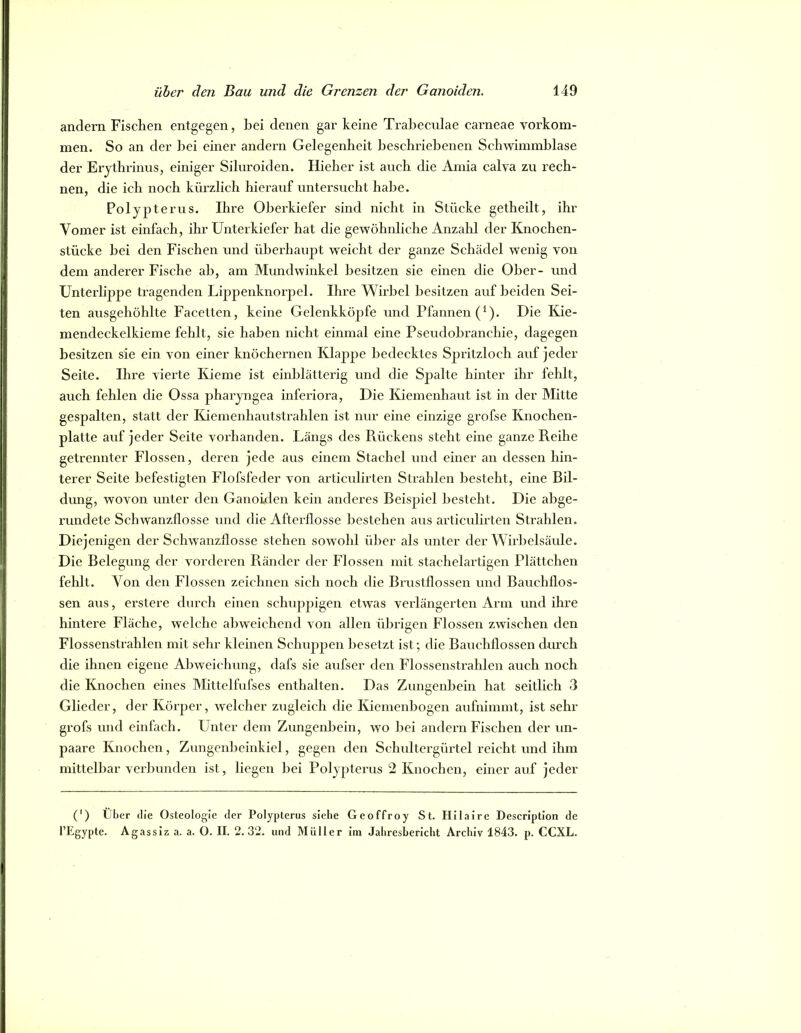 über den Bau und die Grenzen der Ganoiden. 149

andern Fischen entgegen, bei denen gar keine Trabeculae carneae vorkommen. So an der bei einer andern Gelegenheit beschriebenen Schwimmblase der Erythrinus, einiger Siluroiden. Hieher ist auch die Amia calva zu rechnen, die ich noch kürzlich hierauf untersucht habe.

Polypterus. Ihre Oberkiefer sind nicht in Stücke getheilt, ihr Vomer ist einfach, ihr Unterkiefer hat die gewöhnliche Anzahl der Knochenstücke bei den Fischen und überhaupt weicht der ganze Schädel wenig von dem anderer Fische ab, am Mundwinkel besitzen sie einen die Ober- und Unterlippe tragenden Lippenknorpel. Ihre Wirbel besitzen auf beiden Seiten ausgehöhlte Facetten, keine Gelenkköpfe und Pfannen ($^1$). Die Kiemendeckelkieme fehlt, sie haben nicht einmal eine Pseudobranchie, dagegen besitzen sie ein von einer knöchernen Klappe bedecktes Spritzloch auf jeder Seite. Ihre vierte Kieme ist einblätterig und die Spalte hinter ihr fehlt, auch fehlen die Ossa pharyngea inferiora, Die Kiemenhaut ist in der Mitte gespalten, statt der Kiemenhautstrahlen ist nur eine einzige grofse Knochenplatte auf jeder Seite vorhanden. Längs des Rückens steht eine ganze Reihe getrennter Flossen, deren jede aus einem Stachel und einer an dessen hinterer Seite befestigten Flofsfeder von articulirten Strahlen besteht, eine Bildung, wovon unter den Ganoiden kein anderes Beispiel besteht. Die abgerundete Schwanzflosse und die Afterflosse bestehen aus articulirten Strahlen. Diejenigen der Schwanzflosse stehen sowohl über als unter der Wirbelsäule. Die Belegung der vorderen Ränder der Flossen mit stachelartigen Plättchen fehlt. Von den Flossen zeichnen sich noch die Brustflossen und Bauchflossen aus, erstere durch einen schuppigen etwas verlängerten Arm und ihre hintere Fläche, welche abweichend von allen übrigen Flossen zwischen den Flossenstrahlen mit sehr kleinen Schuppen besetzt ist; die Bauchflossen durch die ihnen eigene Abweichung, dafs sie aufser den Flossenstrahlen auch noch die Knochen eines Mittelfufses enthalten. Das Zungenbein hat seitlich 3 Glieder, der Körper, welcher zugleich die Kiemenbogen aufnimmt, ist sehr grofs und einfach. Unter dem Zungenbein, wo bei andern Fischen der unpaare Knochen, Zungenbeinkiel, gegen den Schultergürtel reicht und ihm mittelbar verbunden ist, liegen bei Polypterus 2 Knochen, einer auf jeder

($^1$) Über die Osteologie der Polypterus siehe Geoffroy St. Hilaire Description de l'Egypte. Agassiz a. a. O. II. 2. 32. und Müller im Jahresbericht Archiv 1843. p. CCXL.